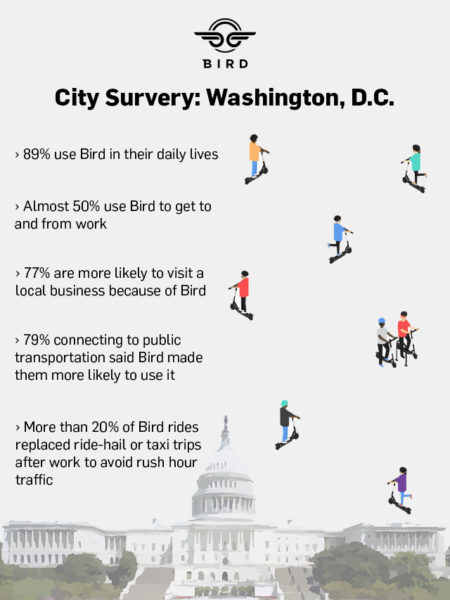 BIRD

City Survery: Washington, D.C.

› 89% use Bird in their daily lives

› Almost 50% use Bird to get to and from work

› 77% are more likely to visit a local business because of Bird

› 79% connecting to public transportation said Bird made them more likely to use it

› More than 20% of Bird rides replaced ride-hail or taxi trips after work to avoid rush hour traffic